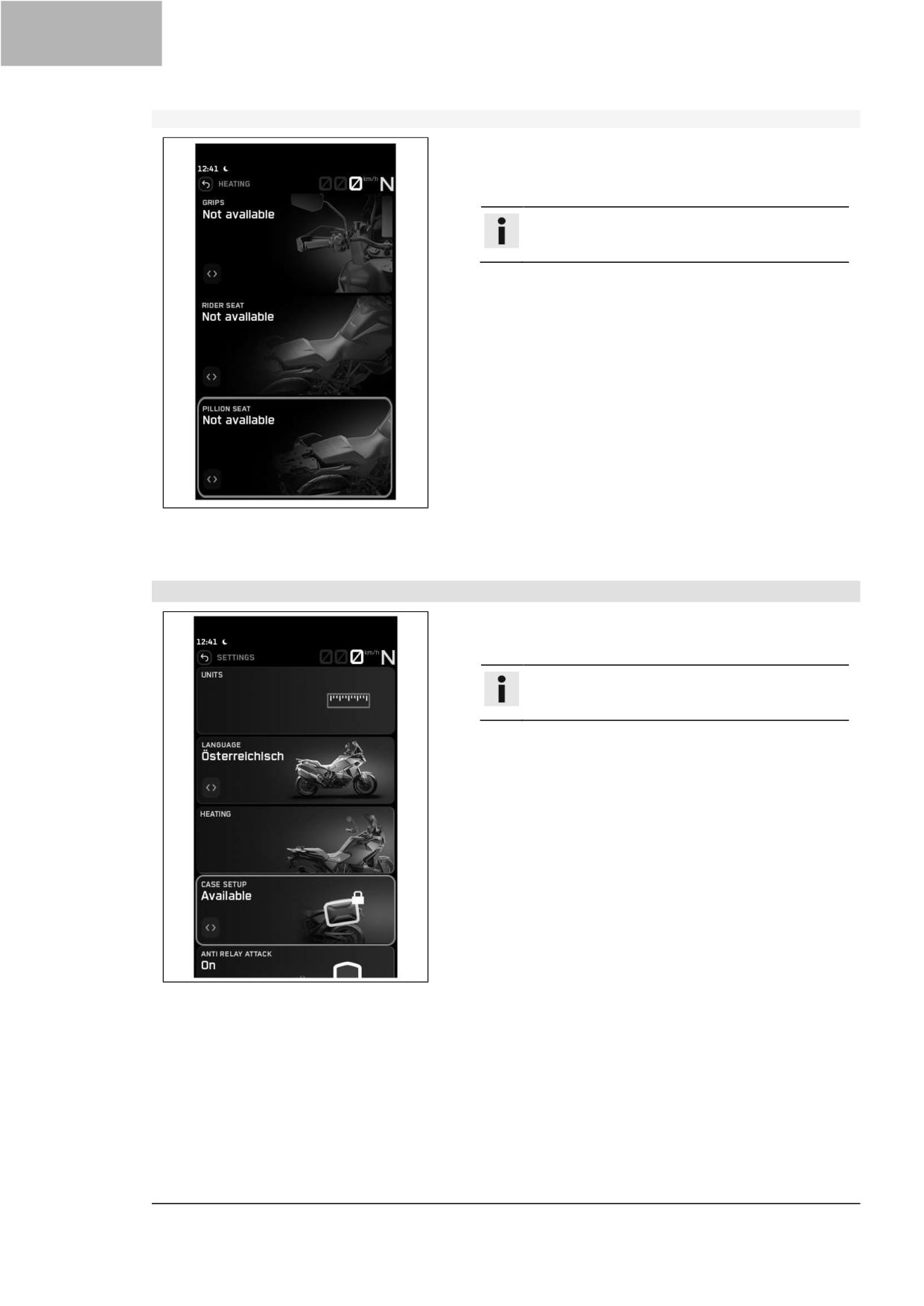 12:41

HEATING

0 km/h N

GRIPS
Not available

RIDER SEAT
Not available

PILLION SEAT
Not available

12:41

SETTINGS

0 km/h N

UNITS

LANGUAGE
Österreichisch

HEATING

CASE SETUP
Available

ANTI RELAY ATTACK
On